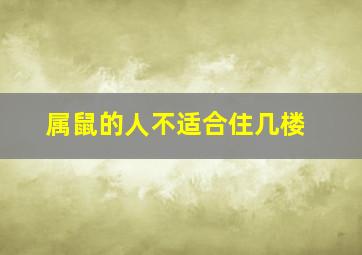 属鼠的人不适合住几楼